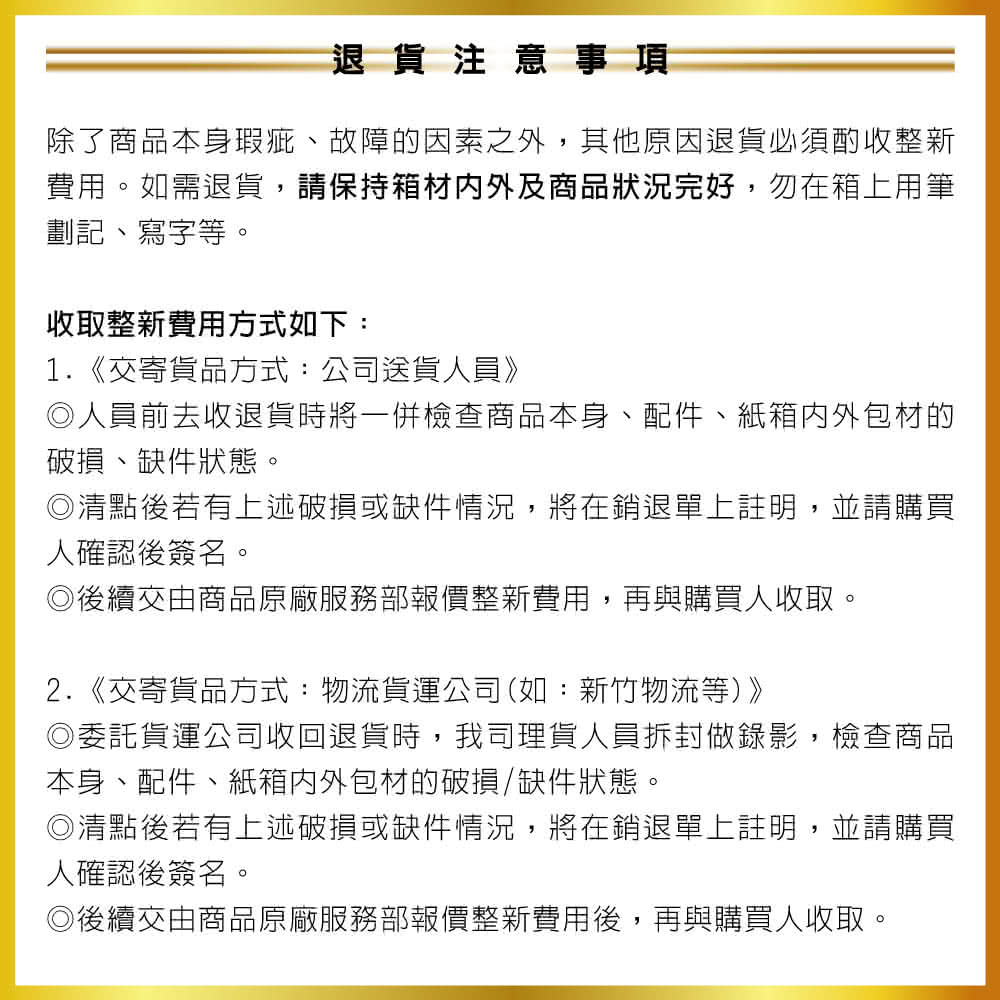 退貨注意事項

除了商品本身瑕疵、故障的因素之外，其他原因退貨必須酌收整新費用。如需退貨，請保持箱材內外及商品狀況完好，勿在箱上用筆劃記、寫字等。

收取整新費用方式如下：
1.《交寄貨品方式：公司送貨人員》
◎人員前去收退貨時將一併檢查商品本身、配件、紙箱內外包材的破損、缺件狀態。
◎清點後若有上述破損或缺件情況，將在銷退單上註明，並請購買人確認後簽名。
◎後續交由商品原廠服務部報價整新費用，再與購買人收取。

2.《交寄貨品方式：物流貨運公司(如：新竹物流等)》
◎委託貨運公司收回退貨時，我司理貨人員拆封做錄影，檢查商品本身、配件、紙箱內外包材的破損/缺件狀態。
◎清點後若有上述破損或缺件情況，將在銷退單上註明，並請購買人確認後簽名。
◎後續交由商品原廠服務部報價整新費用後，再與購買人收取。